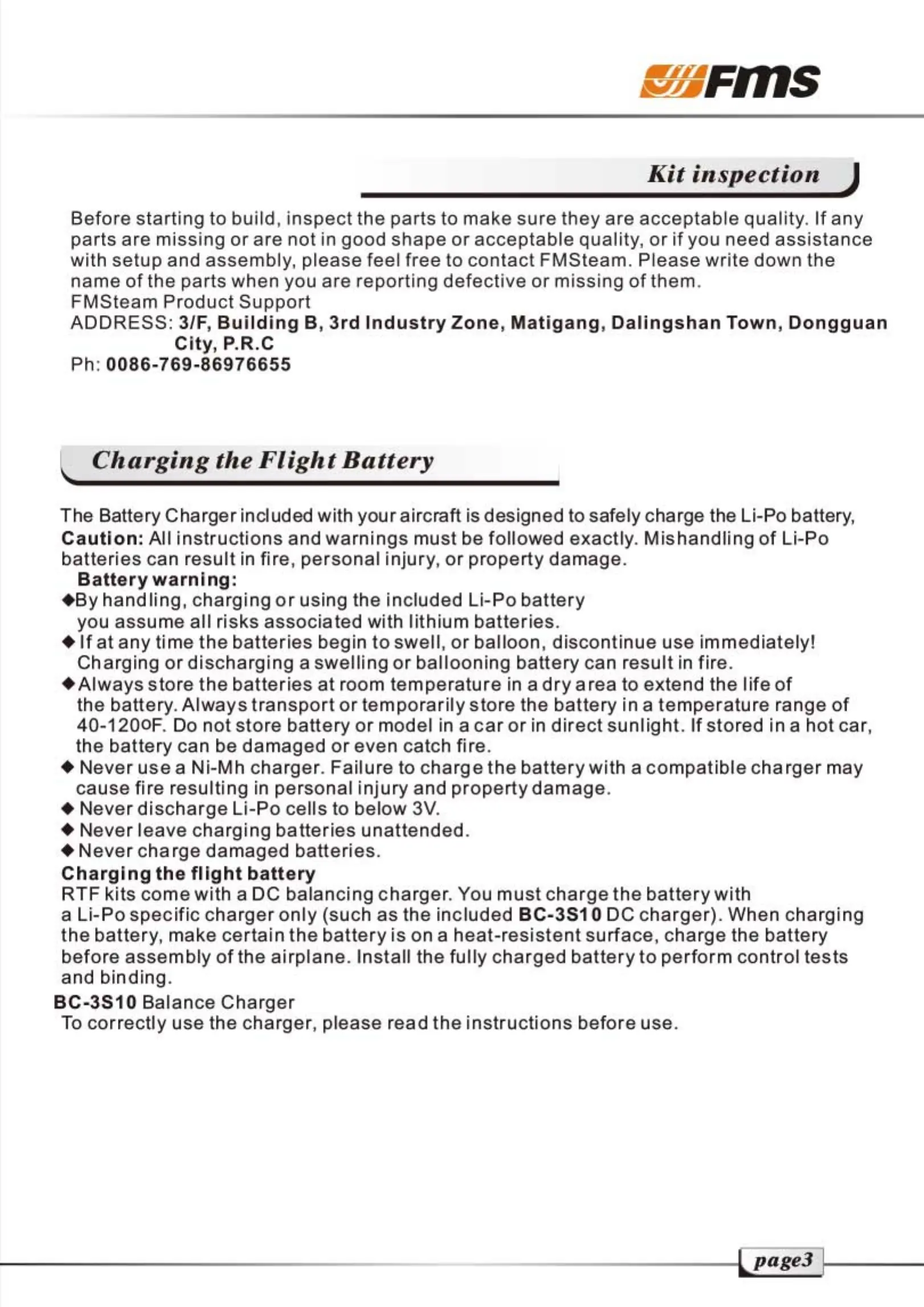 FMS

Kit inspection

Before starting to build, inspect the parts to make sure they are acceptable quality. If any parts are missing or are not in good shape or acceptable quality, or if you need assistance with setup and assembly, please feel free to contact FMSteam. Please write down the name of the parts when you are reporting defective or missing of them.
FMSteam Product Support
ADDRESS: 3/F, Building B, 3rd Industry Zone, Matigang, Dalingshan Town, Dongguan City, P.R.C
Ph: 0086-769-86976655

Charging the Flight Battery

The Battery Charger included with your aircraft is designed to safely charge the Li-Po battery,
Caution: All instructions and warnings must be followed exactly. Mishandling of Li-Po batteries can result in fire, personal injury, or property damage.
Battery warning:
◆By handling, charging or using the included Li-Po battery you assume all risks associated with lithium batteries.
◆ If at any time the batteries begin to swell, or balloon, discontinue use immediately! Charging or discharging a swelling or ballooning battery can result in fire.
◆Always store the batteries at room temperature in a dry area to extend the life of the battery. Always transport or temporarily store the battery in a temperature range of 40-120oF. Do not store battery or model in a car or in direct sunlight. If stored in a hot car, the battery can be damaged or even catch fire.
◆ Never use a Ni-Mh charger. Failure to charge the battery with a compatible charger may cause fire resulting in personal injury and property damage.
◆ Never discharge Li-Po cells to below 3V.
◆ Never leave charging batteries unattended.
◆Never charge damaged batteries.
Charging the flight battery
RTF kits come with a DC balancing charger. You must charge the battery with a Li-Po specific charger only (such as the included BC-3S10 DC charger). When charging the battery, make certain the battery is on a heat-resistent surface, charge the battery before assembly of the airplane. Install the fully charged battery to perform control tests and binding.
BC-3S10 Balance Charger
To correctly use the charger, please read the instructions before use.

page3